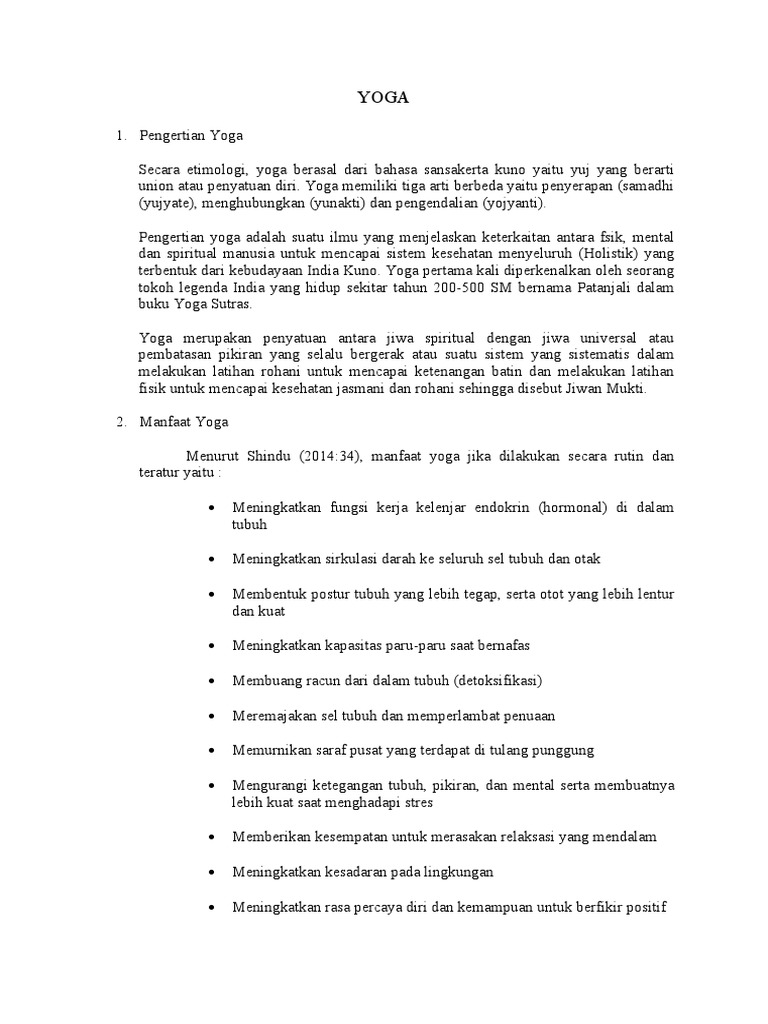 YOGA

1. Pengertian Yoga

Secara etimologi, yoga berasal dari bahasa sansakerta kuno yaitu yuj yang berarti union atau penyatuan diri. Yoga memiliki tiga arti berbeda yaitu penyerapan (samadhi (yujyate), menghubungkan (yunakti) dan pengendalian (yojyanti).

Pengertian yoga adalah suatu ilmu yang menjelaskan keterkaitan antara fsik, mental dan spiritual manusia untuk mencapai sistem kesehatan menyeluruh (Holistik) yang terbentuk dari kebudayaan India Kuno. Yoga pertama kali diperkenalkan oleh seorang tokoh legenda India yang hidup sekitar tahun 200-500 SM bernama Patanjali dalam buku Yoga Sutras.

Yoga merupakan penyatuan antara jiwa spiritual dengan jiwa universal atau pembatasan pikiran yang selalu bergerak atau suatu sistem yang sistematis dalam melakukan latihan rohani untuk mencapai ketenangan batin dan melakukan latihan fisik untuk mencapai kesehatan jasmani dan rohani sehingga disebut Jiwan Mukti.

2. Manfaat Yoga

Menurut Shindu (2014:34), manfaat yoga jika dilakukan secara rutin dan teratur yaitu :

• Meningkatkan fungsi kerja kelenjar endokrin (hormonal) di dalam tubuh

• Meningkatkan sirkulasi darah ke seluruh sel tubuh dan otak

• Membentuk postur tubuh yang lebih tegap, serta otot yang lebih lentur dan kuat

• Meningkatkan kapasitas paru-paru saat bernafas

• Membuang racun dari dalam tubuh (detoksifikasi)

• Meremajakan sel tubuh dan memperlambat penuaan

• Memurnikan saraf pusat yang terdapat di tulang punggung

• Mengurangi ketegangan tubuh, pikiran, dan mental serta membuatnya lebih kuat saat menghadapi stres

• Memberikan kesempatan untuk merasakan relaksasi yang mendalam

• Meningkatkan kesadaran pada lingkungan

• Meningkatkan rasa percaya diri dan kemampuan untuk berfikir positif